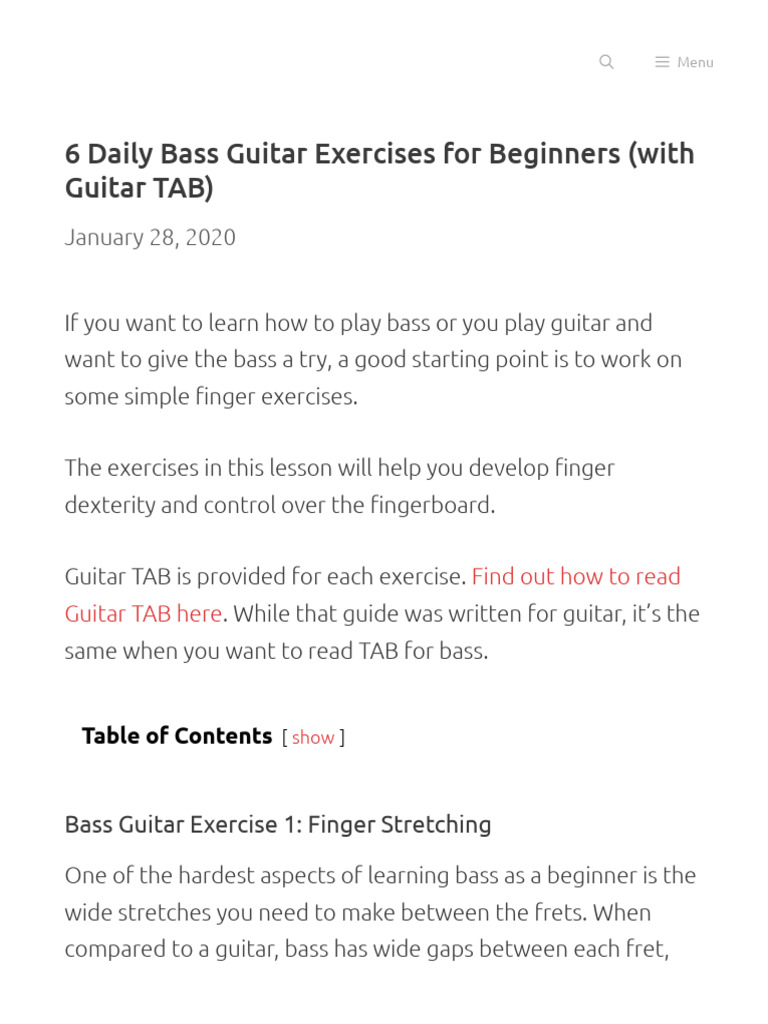 Menu

6 Daily Bass Guitar Exercises for Beginners (with Guitar TAB)

January 28, 2020

If you want to learn how to play bass or you play guitar and want to give the bass a try, a good starting point is to work on some simple finger exercises.

The exercises in this lesson will help you develop finger dexterity and control over the fingerboard.

Guitar TAB is provided for each exercise. Find out how to read Guitar TAB here. While that guide was written for guitar, it's the same when you want to read TAB for bass.

Table of Contents [ show ]

Bass Guitar Exercise 1: Finger Stretching

One of the hardest aspects of learning bass as a beginner is the wide stretches you need to make between the frets. When compared to a guitar, bass has wide gaps between each fret,